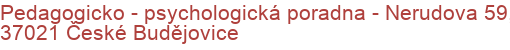 Pedagogicko - psychologická poradna - Nerudova 59, 37021 České Budějovice